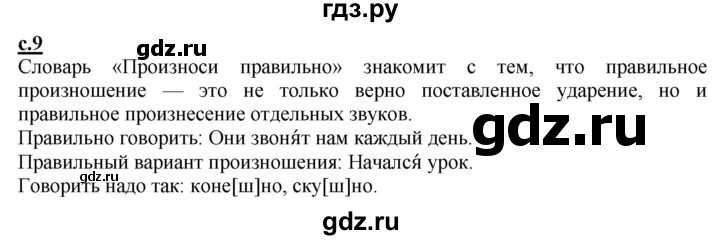 гдз.ру

с.9

gdz.ru

Словарь «Произноси правильно» знакомит с тем, что правильное произношение — это не только верно поставленное ударение, но и правильное произнесение отдельных звуков.

Правильно говорить: Они звоня́т нам каждый день.

gdz.ru

Правильный вариант произношения: Начался́ урок.

gdz.ru

Говорить надо так: коне[ш]но, ску[ш]но.

gdz.ru